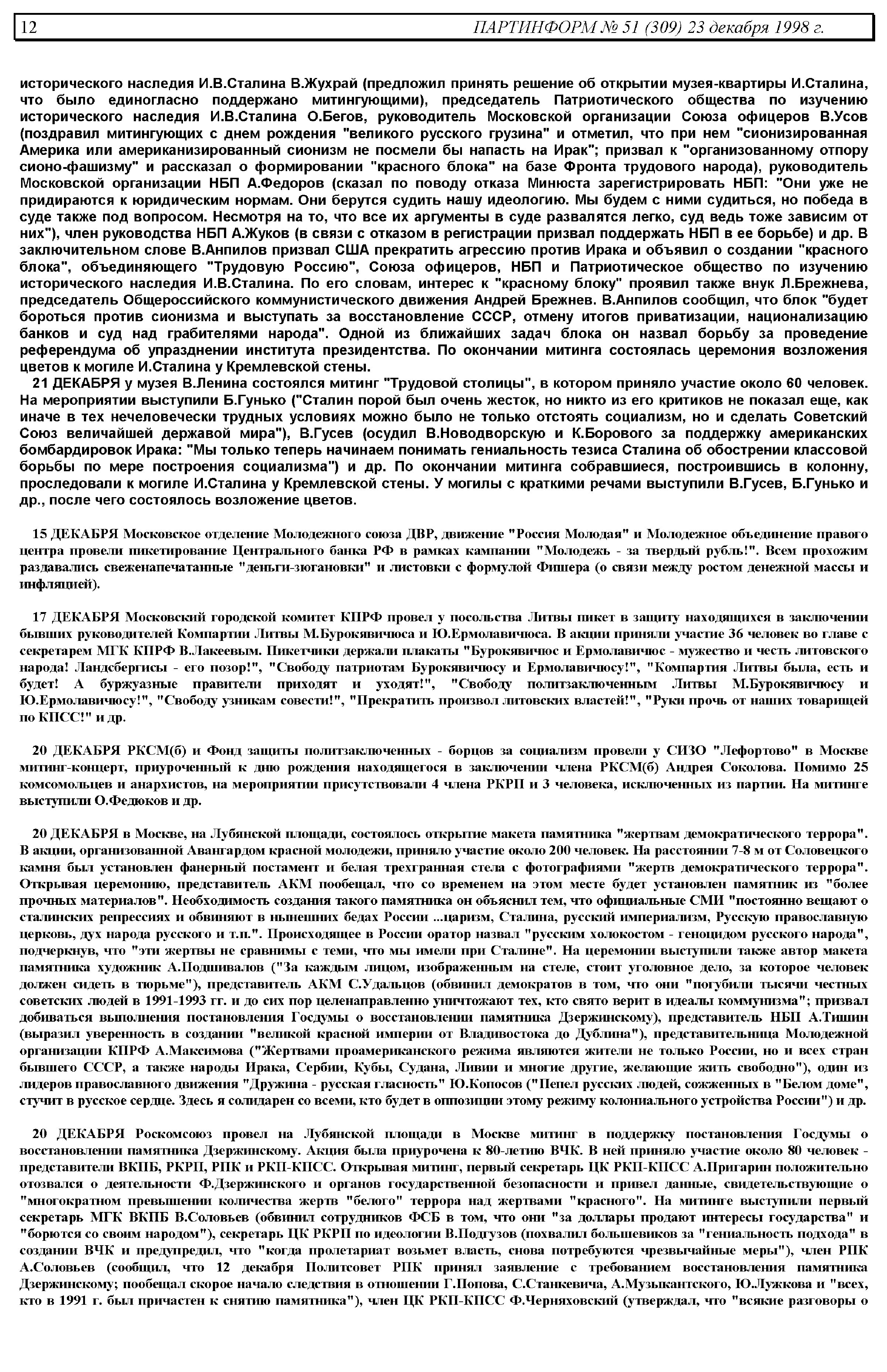 12 ПАРТИНФОРМ № 51 (309) 23 декабря 1998 г.

исторического наследия И.В.Сталина В.Жухрай (предложил принять решение об открытии музея-квартиры И.Сталина, что было единогласно поддержано митингующими), председатель Патриотического общества по изучению исторического наследия И.В.Сталина О.Бегов, руководитель Московской организации Союза офицеров В.Усов (поздравил митингующих с днем рождения "великого русского грузина" и отметил, что при нем "сионизированная Америка или американизированный сионизм не посмели бы напасть на Ирак"; призвал к "организованному отпору сионо-фашизму" и рассказал о формировании "красного блока" на базе Фронта трудового народа), руководитель Московской организации НБП А.Федоров (сказал по поводу отказа Минюста зарегистрировать НБП: "Они уже не придираются к юридическим нормам. Они берутся судить нашу идеологию. Мы будем с ними судиться, но победа в суде также под вопросом. Несмотря на то, что все их аргументы в суде развалятся легко, суд ведь тоже зависим от них"), член руководства НБП А.Жуков (в связи с отказом в регистрации призвал поддержать НБП в ее борьбе) и др. В заключительном слове В.Анпилов призвал США прекратить агрессию против Ирака и объявил о создании "красного блока", объединяющего "Трудовую Россию", Союза офицеров, НБП и Патриотическое общество по изучению исторического наследия И.В.Сталина. По его словам, интерес к "красному блоку" проявил также внук Л.Брежнева, председатель Общероссийского коммунистического движения Андрей Брежнев. В.Анпилов сообщил, что блок "будет бороться против сионизма и выступать за восстановление СССР, отмену итогов приватизации, национализацию банков и суд над грабителями народа". Одной из ближайших задач блока он назвал борьбу за проведение референдума об упразднении института президентства. По окончании митинга состоялась церемония возложения цветов к могиле И.Сталина у Кремлевской стены.

21 ДЕКАБРЯ у музея В.Ленина состоялся митинг "Трудовой столицы", в котором приняло участие около 60 человек. На мероприятии выступили Б.Гунько ("Сталин порой был очень жесток, но никто из его критиков не показал еще, как иначе в тех нечеловечески трудных условиях можно было не только отстоять социализм, но и сделать Советский Союз величайшей державой мира"), В.Гусев (осудил В.Новодворскую и К.Борового за поддержку американских бомбардировок Ирака: "Мы только теперь начинаем понимать гениальность тезиса Сталина об обострении классовой борьбы по мере построения социализма") и др. По окончании митинга собравшиеся, построившись в колонну, проследовали к могиле И.Сталина у Кремлевской стены. У могилы с краткими речами выступили В.Гусев, Б.Гунько и др., после чего состоялось возложение цветов.

15 ДЕКАБРЯ Московское отделение Молодежного союза ДВР, движение "Россия Молодая" и Молодежное объединение правого центра провели пикетирование Центрального банка РФ в рамках кампании "Молодежь - за твердый рубль!". Всем прохожим раздавались свеженапечатанные "деньги-зюгановки" и листовки с формулой Фишера (о связи между ростом денежной массы и инфляцией).

17 ДЕКАБРЯ Московский городской комитет КПРФ провел у посольства Литвы пикет в защиту находящихся в заключении бывших руководителей Компартии Литвы М.Бурокявичюса и Ю.Ермолавичюса. В акции приняли участие 36 человек во главе с секретарем МГК КПРФ В.Лакеевым. Пикетчики держали плакаты "Бурокявичюс и Ермолавичюс - мужество и честь литовского народа! Ландсбергисы - его позор!", "Свободу патриотам Бурокявичюсу и Ермолавичюсу!", "Компартия Литвы была, есть и будет! А буржуазные правители приходят и уходят!", "Свободу политзаключенным Литвы М.Бурокявичюсу и Ю.Ермолавичюсу!", "Свободу узникам совести!", "Прекратить произвол литовских властей!", "Руки прочь от наших товарищей по КПСС!" и др.

20 ДЕКАБРЯ РКСМ(б) и Фонд защиты политзаключенных - борцов за социализм провели у СИЗО "Лефортово" в Москве митинг-концерт, приуроченный к дню рождения находящегося в заключении члена РКСМ(б) Андрея Соколова. Помимо 25 комсомольцев и анархистов, на мероприятии присутствовали 4 члена РКРП и 3 человека, исключенных из партии. На митинге выступили О.Федюков и др.

20 ДЕКАБРЯ в Москве, на Лубянской площади, состоялось открытие макета памятника "жертвам демократического террора". В акции, организованной Авангардом красной молодежи, приняло участие около 200 человек. На расстоянии 7-8 м от Соловецкого камня был установлен фанерный постамент и белая трехгранная стела с фотографиями "жертв демократического террора". Открывая церемонию, представитель АКМ пообещал, что со временем на этом месте будет установлен памятник из "более прочных материалов". Необходимость создания такого памятника он объяснил тем, что официальные СМИ "постоянно вещают о сталинских репрессиях и обвиняют в нынешних бедах России ...царизм, Сталина, русский империализм, Русскую православную церковь, дух народа русского и т.п.". Происходящее в России оратор назвал "русским холокостом - геноцидом русского народа", подчеркнув, что "эти жертвы не сравнимы с теми, что мы имели при Сталине". На церемонии выступили также автор макета памятника художник А.Подшивалов ("За каждым лицом, изображенным на стеле, стоит уголовное дело, за которое человек должен сидеть в тюрьме"), представитель АКМ С.Удальцов (обвинил демократов в том, что они "погубили тысячи честных советских людей в 1991-1993 гг. и до сих пор целенаправленно уничтожают тех, кто свято верит в идеалы коммунизма"; призвал добиваться выполнения постановления Госдумы о восстановлении памятника Дзержинскому), представитель НБП А.Тишин (выразил уверенность в создании "великой красной империи от Владивостока до Дублина"), представительница Молодежной организации КПРФ А.Максимова ("Жертвами проамериканского режима являются жители не только России, но и всех стран бывшего СССР, а также народы Ирака, Сербии, Кубы, Судана, Ливии и многие другие, желающие жить свободно"), один из лидеров православного движения "Дружина - русская гласность" Ю.Копосов ("Пепел русских людей, сожженных в "Белом доме", стучит в русское сердце. Здесь я солидарен со всеми, кто будет в оппозиции этому режиму колониального устройства России") и др.

20 ДЕКАБРЯ Роскомсоюз провел на Лубянской площади в Москве митинг в поддержку постановления Госдумы о восстановлении памятника Дзержинскому. Акция была приурочена к 80-летию ВЧК. В ней приняло участие около 80 человек - представители ВКПБ, РКРП, РПК и РКП-КПСС. Открывая митинг, первый секретарь ЦК РКП-КПСС А.Пригарин положительно отозвался о деятельности Ф.Дзержинского и органов государственной безопасности и привел данные, свидетельствующие о "многократном превышении количества жертв "белого" террора над жертвами "красного". На митинге выступили первый секретарь МГК ВКПБ В.Соловьев (обвинил сотрудников ФСБ в том, что они "за доллары продают интересы государства" и "борются со своим народом"), секретарь ЦК РКРП по идеологии В.Подгузов (похвалил большевиков за "гениальность подхода" в создании ВЧК и предупредил, что "когда пролетариат возьмет власть, снова потребуются чрезвычайные меры"), член РПК А.Соловьев (сообщил, что 12 декабря Политсовет РПК принял заявление с требованием восстановления памятника Дзержинскому; пообещал скорое начало следствия в отношении Г.Попова, С.Станкевича, А.Музыкантского, Ю.Лужкова и "всех, кто в 1991 г. был причастен к снятию памятника"), член ЦК РКП-КПСС Ф.Черняховский (утверждал, что "всякие разговоры о